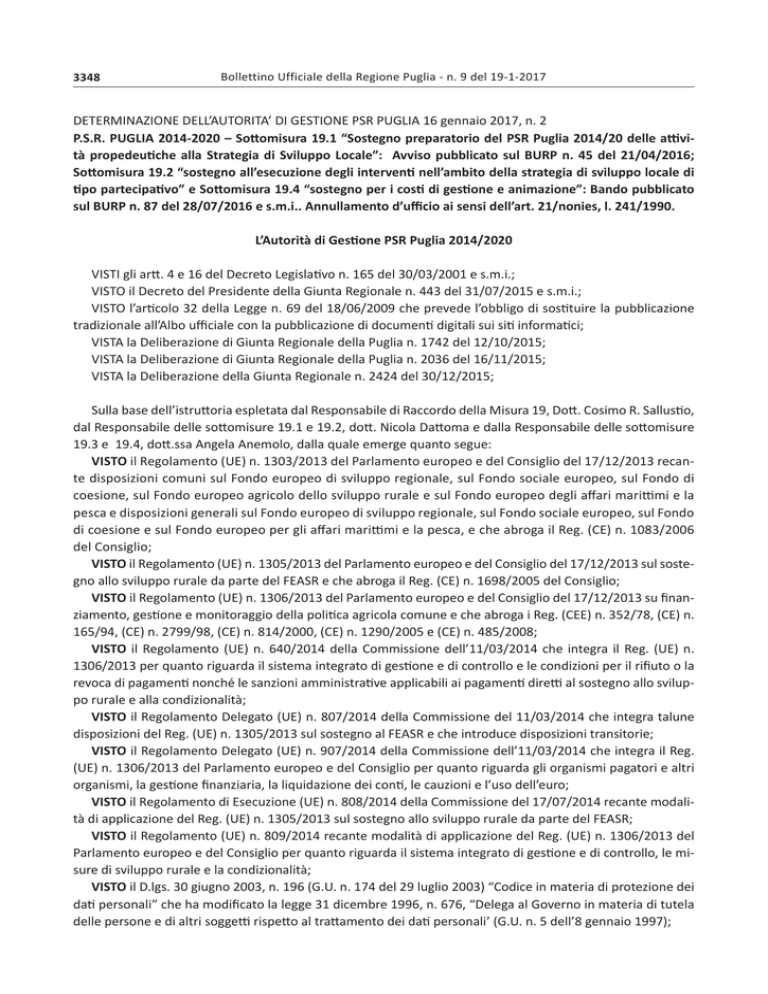 3348 Bollettino Ufficiale della Regione Puglia - n. 9 del 19-1-2017

DETERMINAZIONE DELL'AUTORITA' DI GESTIONE PSR PUGLIA 16 gennaio 2017, n. 2
P.S.R. PUGLIA 2014-2020 – Sottomisura 19.1 "Sostegno preparatorio del PSR Puglia 2014/20 delle attività propedeutiche alla Strategia di Sviluppo Locale": Avviso pubblicato sul BURP n. 45 del 21/04/2016; Sottomisura 19.2 "sostegno all'esecuzione degli interventi nell'ambito della strategia di sviluppo locale di tipo partecipativo" e Sottomisura 19.4 "sostegno per i costi di gestione e animazione": Bando pubblicato sul BURP n. 87 del 28/07/2016 e s.m.i.. Annullamento d'ufficio ai sensi dell'art. 21/nonies, l. 241/1990.

L'Autorità di Gestione PSR Puglia 2014/2020

VISTI gli artt. 4 e 16 del Decreto Legislativo n. 165 del 30/03/2001 e s.m.i.;
VISTO il Decreto del Presidente della Giunta Regionale n. 443 del 31/07/2015 e s.m.i.;
VISTO l'articolo 32 della Legge n. 69 del 18/06/2009 che prevede l'obbligo di sostituire la pubblicazione tradizionale all'Albo ufficiale con la pubblicazione di documenti digitali sui siti informatici;
VISTA la Deliberazione di Giunta Regionale della Puglia n. 1742 del 12/10/2015;
VISTA la Deliberazione di Giunta Regionale della Puglia n. 2036 del 16/11/2015;
VISTA la Deliberazione della Giunta Regionale n. 2424 del 30/12/2015;

Sulla base dell'istruttoria espletata dal Responsabile di Raccordo della Misura 19, Dott. Cosimo R. Sallustio, dal Responsabile delle sottomisure 19.1 e 19.2, dott. Nicola Dattoma e dalla Responsabile delle sottomisure 19.3 e 19.4, dott.ssa Angela Anemolo, dalla quale emerge quanto segue:
VISTO il Regolamento (UE) n. 1303/2013 del Parlamento europeo e del Consiglio del 17/12/2013 recante disposizioni comuni sul Fondo europeo di sviluppo regionale, sul Fondo sociale europeo, sul Fondo di coesione, sul Fondo europeo agricolo dello sviluppo rurale e sul Fondo europeo degli affari marittimi e la pesca e disposizioni generali sul Fondo europeo di sviluppo regionale, sul Fondo sociale europeo, sul Fondo di coesione e sul Fondo europeo per gli affari marittimi e la pesca, e che abroga il Reg. (CE) n. 1083/2006 del Consiglio;
VISTO il Regolamento (UE) n. 1305/2013 del Parlamento europeo e del Consiglio del 17/12/2013 sul sostegno allo sviluppo rurale da parte del FEASR e che abroga il Reg. (CE) n. 1698/2005 del Consiglio;
VISTO il Regolamento (UE) n. 1306/2013 del Parlamento europeo e del Consiglio del 17/12/2013 su finanziamento, gestione e monitoraggio della politica agricola comune e che abroga i Reg. (CEE) n. 352/78, (CE) n. 165/94, (CE) n. 2799/98, (CE) n. 814/2000, (CE) n. 1290/2005 e (CE) n. 485/2008;
VISTO il Regolamento (UE) n. 640/2014 della Commissione dell'11/03/2014 che integra il Reg. (UE) n. 1306/2013 per quanto riguarda il sistema integrato di gestione e di controllo e le condizioni per il rifiuto o la revoca di pagamenti nonché le sanzioni amministrative applicabili ai pagamenti diretti al sostegno allo sviluppo rurale e alla condizionalità;
VISTO il Regolamento Delegato (UE) n. 807/2014 della Commissione del 11/03/2014 che integra talune disposizioni del Reg. (UE) n. 1305/2013 sul sostegno al FEASR e che introduce disposizioni transitorie;
VISTO il Regolamento Delegato (UE) n. 907/2014 della Commissione dell'11/03/2014 che integra il Reg. (UE) n. 1306/2013 del Parlamento europeo e del Consiglio per quanto riguarda gli organismi pagatori e altri organismi, la gestione finanziaria, la liquidazione dei conti, le cauzioni e l'uso dell'euro;
VISTO il Regolamento di Esecuzione (UE) n. 808/2014 della Commissione del 17/07/2014 recante modalità di applicazione del Reg. (UE) n. 1305/2013 sul sostegno allo sviluppo rurale da parte del FEASR;
VISTO il Regolamento (UE) n. 809/2014 recante modalità di applicazione del Reg. (UE) n. 1306/2013 del Parlamento europeo e del Consiglio per quanto riguarda il sistema integrato di gestione e di controllo, le misure di sviluppo rurale e la condizionalità;
VISTO il D.lgs. 30 giugno 2003, n. 196 (G.U. n. 174 del 29 luglio 2003) "Codice in materia di protezione dei dati personali" che ha modificato la legge 31 dicembre 1996, n. 676, "Delega al Governo in materia di tutela delle persone e di altri soggetti rispetto al trattamento dei dati personali' (G.U. n. 5 dell'8 gennaio 1997);